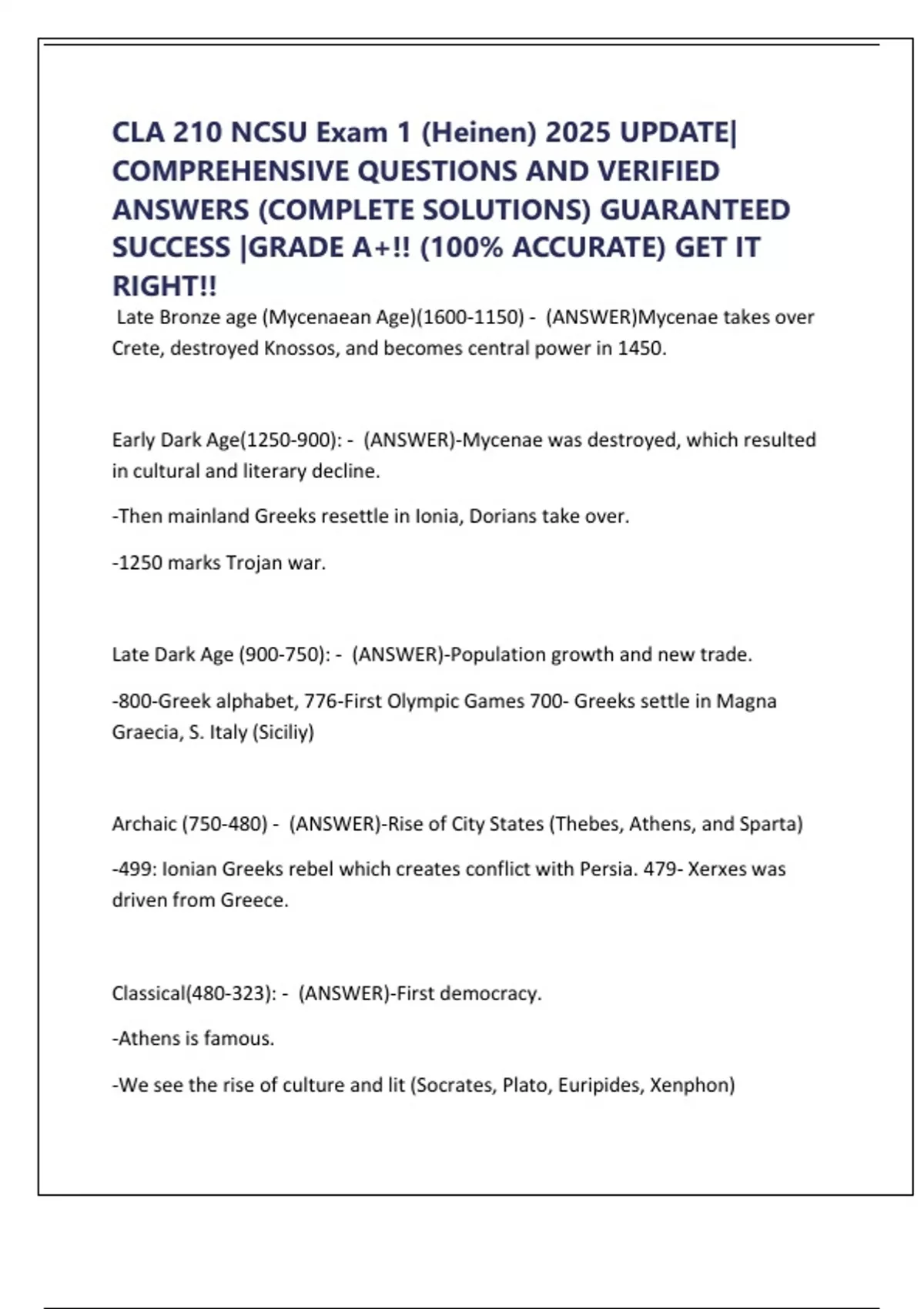 CLA 210 NCSU Exam 1 (Heinen) 2025 UPDATE| COMPREHENSIVE QUESTIONS AND VERIFIED ANSWERS (COMPLETE SOLUTIONS) GUARANTEED SUCCESS |GRADE A+!! (100% ACCURATE) GET IT RIGHT!!

Late Bronze age (Mycenaean Age)(1600-1150) - (ANSWER)Mycenae takes over Crete, destroyed Knossos, and becomes central power in 1450.

Early Dark Age(1250-900): - (ANSWER)-Mycenae was destroyed, which resulted in cultural and literary decline.

-Then mainland Greeks resettle in Ionia, Dorians take over.

-1250 marks Trojan war.

Late Dark Age (900-750): - (ANSWER)-Population growth and new trade.

-800-Greek alphabet, 776-First Olympic Games 700- Greeks settle in Magna Graecia, S. Italy (Siciliy)

Archaic (750-480) - (ANSWER)-Rise of City States (Thebes, Athens, and Sparta)

-499: Ionian Greeks rebel which creates conflict with Persia. 479- Xerxes was driven from Greece.

Classical(480-323): - (ANSWER)-First democracy.

-Athens is famous.

-We see the rise of culture and lit (Socrates, Plato, Euripides, Xenphon)